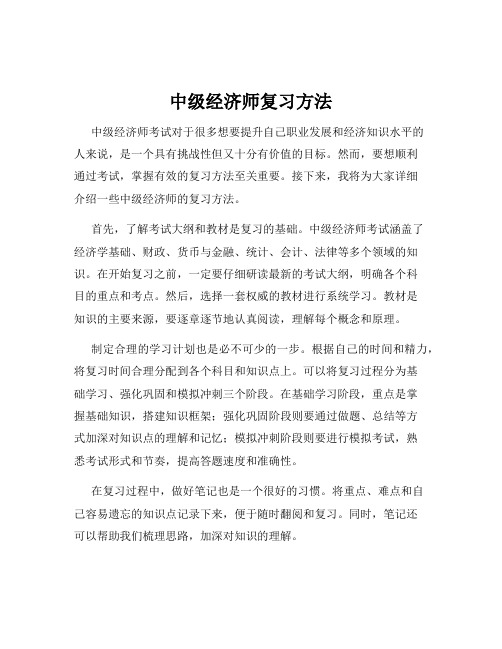 中级经济师复习方法

中级经济师考试对于很多想要提升自己职业发展和经济知识水平的人来说，是一个具有挑战性但又十分有价值的目标。然而，要想顺利通过考试，掌握有效的复习方法至关重要。接下来，我将为大家详细介绍一些中级经济师的复习方法。

首先，了解考试大纲和教材是复习的基础。中级经济师考试涵盖了经济学基础、财政、货币与金融、统计、会计、法律等多个领域的知识。在开始复习之前，一定要仔细研读最新的考试大纲，明确各个科目的重点和考点。然后，选择一套权威的教材进行系统学习。教材是知识的主要来源，要逐章逐节地认真阅读，理解每个概念和原理。

制定合理的学习计划也是必不可少的一步。根据自己的时间和精力，将复习时间合理分配到各个科目和知识点上。可以将复习过程分为基础学习、强化巩固和模拟冲刺三个阶段。在基础学习阶段，重点是掌握基础知识，搭建知识框架；强化巩固阶段则要通过做题、总结等方式加深对知识点的理解和记忆；模拟冲刺阶段则要进行模拟考试，熟悉考试形式和节奏，提高答题速度和准确性。

在复习过程中，做好笔记也是一个很好的习惯。将重点、难点和自己容易遗忘的知识点记录下来，便于随时翻阅和复习。同时，笔记还可以帮助我们梳理思路，加深对知识的理解。